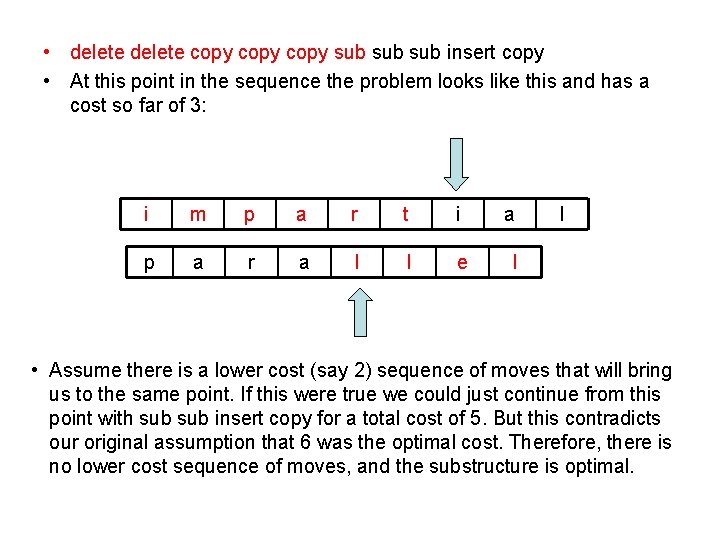 • delete delete copy copy copy sub sub sub insert copy

• At this point in the sequence the problem looks like this and has a cost so far of 3:

| i | m | p | a | r | t | i | a | l |
|---|---|---|---|---|---|---|---|---|

| p | a | r | a | l | l | e | l |
|---|---|---|---|---|---|---|---|

• Assume there is a lower cost (say 2) sequence of moves that will bring us to the same point. If this were true we could just continue from this point with sub sub insert copy for a total cost of 5. But this contradicts our original assumption that 6 was the optimal cost. Therefore, there is no lower cost sequence of moves, and the substructure is optimal.